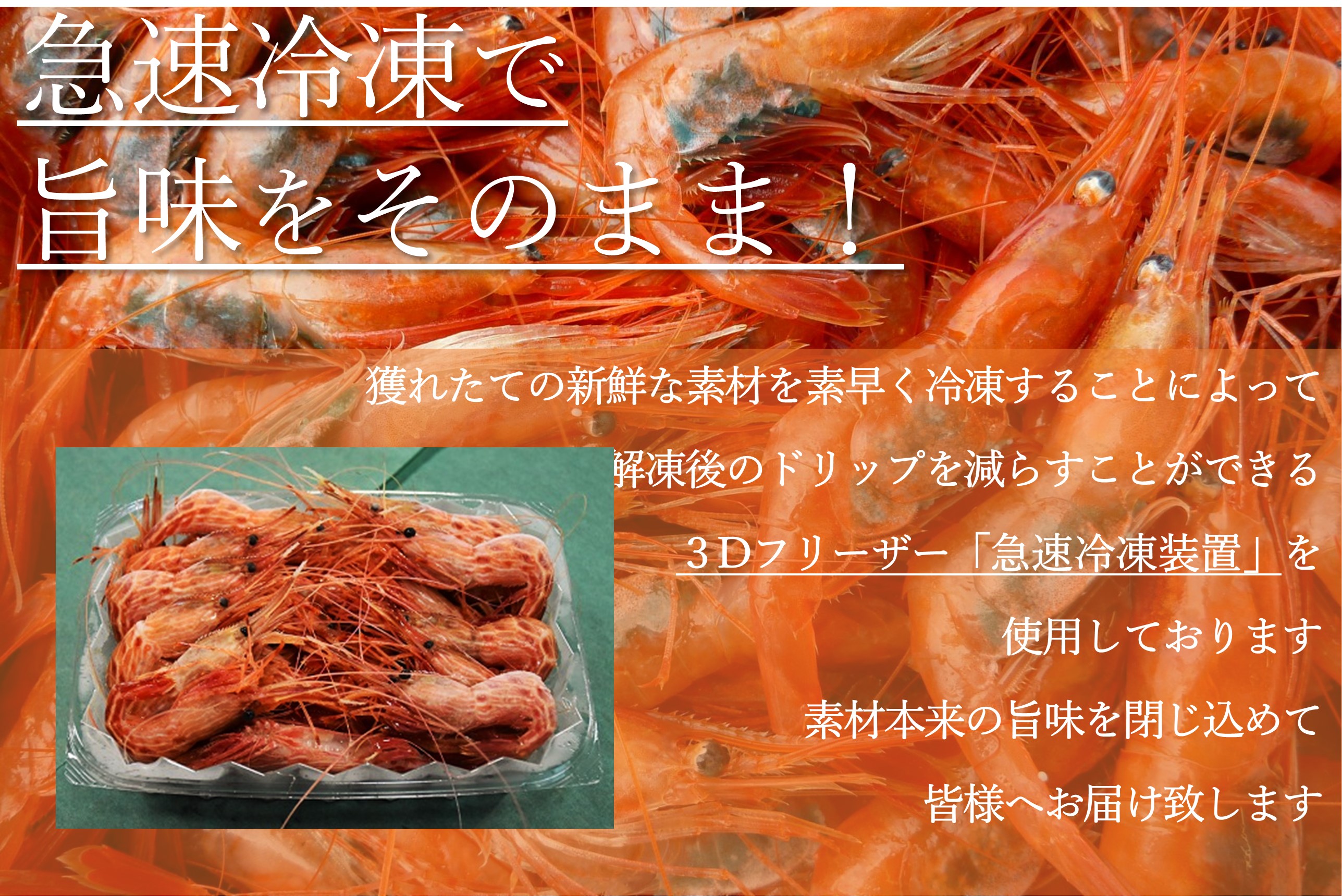 急速冷凍で
旨味をそのまま！

獲れたての新鮮な素材を素早く冷凍することによって
解凍後のドリップを減らすことができる
３Dフリーザー「急速冷凍装置」を
使用しております
素材本来の旨味を閉じ込めて
皆様へお届け致します